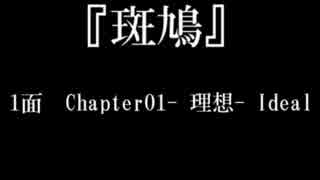 『斑鳩』

1面　Chapter01- 理想- Ideal